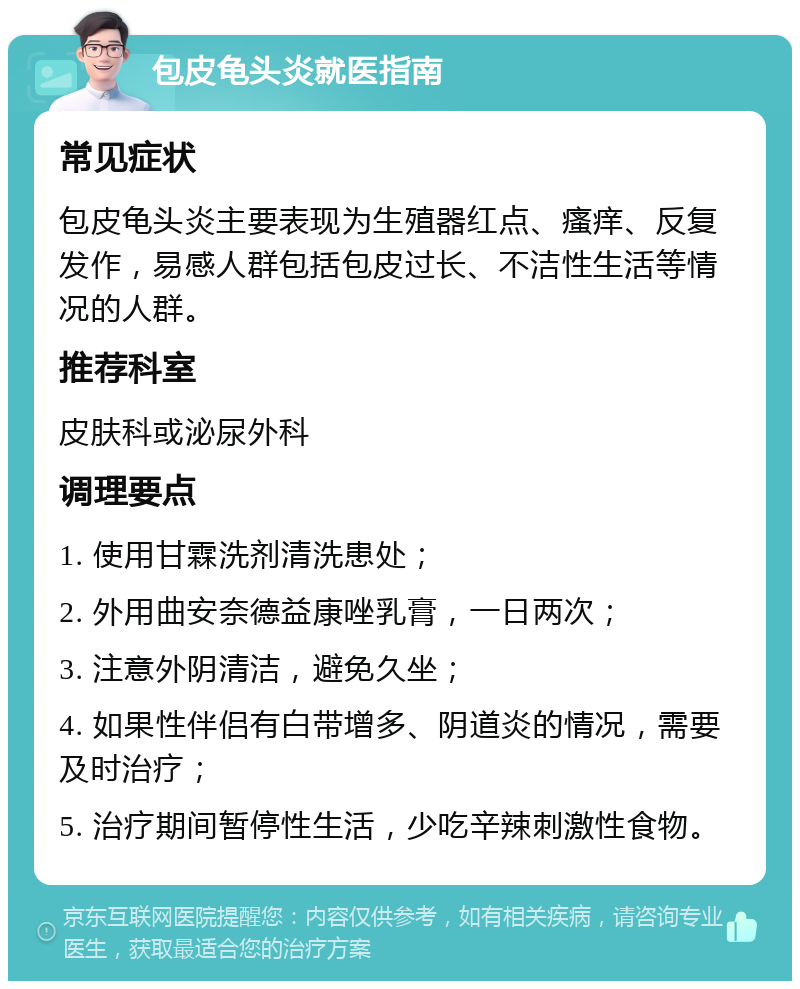 包皮龟头炎就医指南

常见症状

包皮龟头炎主要表现为生殖器红点、瘙痒、反复发作，易感人群包括包皮过长、不洁性生活等情况的人群。

推荐科室

皮肤科或泌尿外科

调理要点

1. 使用甘霖洗剂清洗患处；

2. 外用曲安奈德益康唑乳膏，一日两次；

3. 注意外阴清洁，避免久坐；

4. 如果性伴侣有白带增多、阴道炎的情况，需要及时治疗；

5. 治疗期间暂停性生活，少吃辛辣刺激性食物。

京东互联网医院提醒您：内容仅供参考，如有相关疾病，请咨询专业医生，获取最适合您的治疗方案